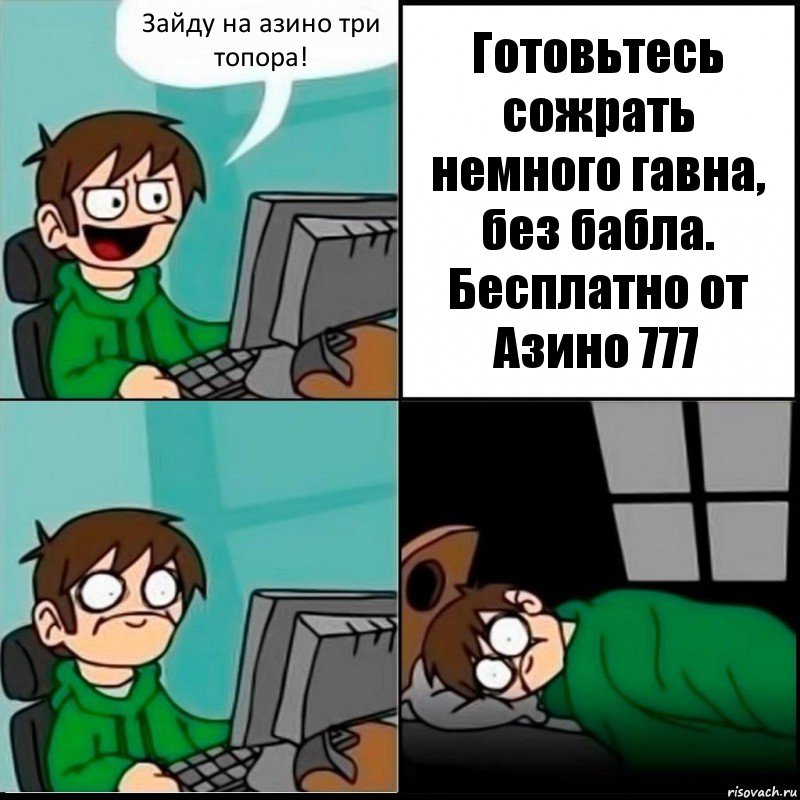 Зайду на азино три топора!

Готовьтесь сожрать немного гавна, без бабла. Бесплатно от Азино 777

risovach.ru